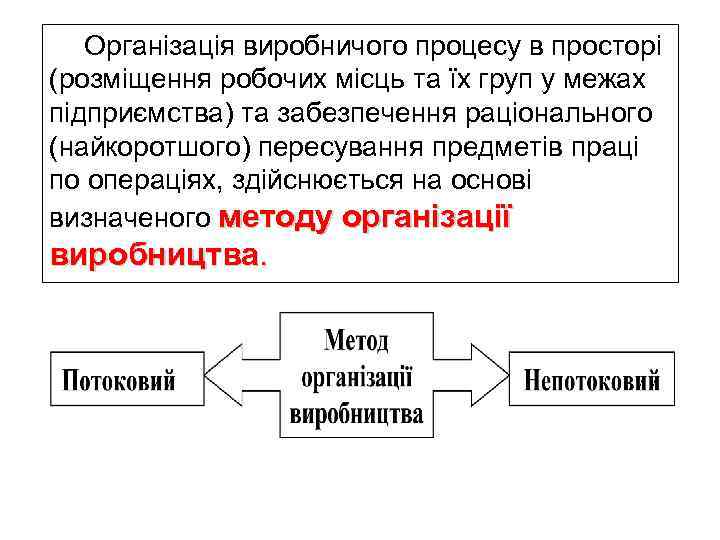 Організація виробничого процесу в просторі (розміщення робочих місць та їх груп у межах підприємства) та забезпечення раціонального (найкоротшого) пересування предметів праці по операціях, здійснюється на основі визначеного методу організації виробництва.

Потоковий

Метод організації виробництва

Непотоковий